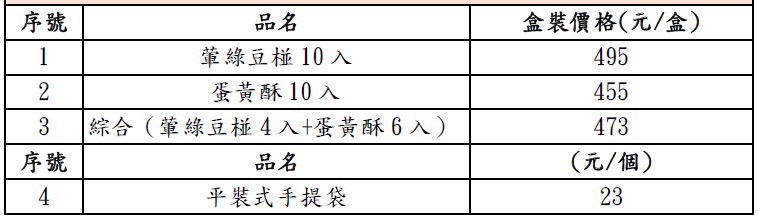 | 序號 | 品名 | 盒裝價格(元/盒) |
|---|---|---|
| 1 | 葷綠豆椪 10 入 | 495 |
| 2 | 蛋黃酥 10 入 | 455 |
| 3 | 綜合（葷綠豆椪 4 入+蛋黃酥 6 入） | 473 |
| 序號 | 品名 | (元/個) |
| 4 | 平裝式手提袋 | 23 |